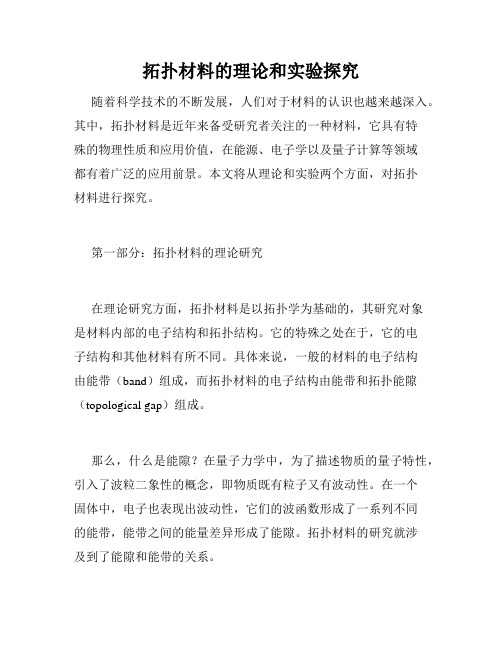 拓扑材料的理论和实验探究

随着科学技术的不断发展，人们对于材料的认识也越来越深入。其中，拓扑材料是近年来备受研究者关注的一种材料，它具有特殊的物理性质和应用价值，在能源、电子学以及量子计算等领域都有着广泛的应用前景。本文将从理论和实验两个方面，对拓扑材料进行探究。

第一部分：拓扑材料的理论研究

在理论研究方面，拓扑材料是以拓扑学为基础的，其研究对象是材料内部的电子结构和拓扑结构。它的特殊之处在于，它的电子结构和其他材料有所不同。具体来说，一般的材料的电子结构由能带（band）组成，而拓扑材料的电子结构由能带和拓扑能隙（topological gap）组成。

那么，什么是能隙？在量子力学中，为了描述物质的量子特性，引入了波粒二象性的概念，即物质既有粒子又有波动性。在一个固体中，电子也表现出波动性，它们的波函数形成了一系列不同的能带，能带之间的能量差异形成了能隙。拓扑材料的研究就涉及到了能隙和能带的关系。